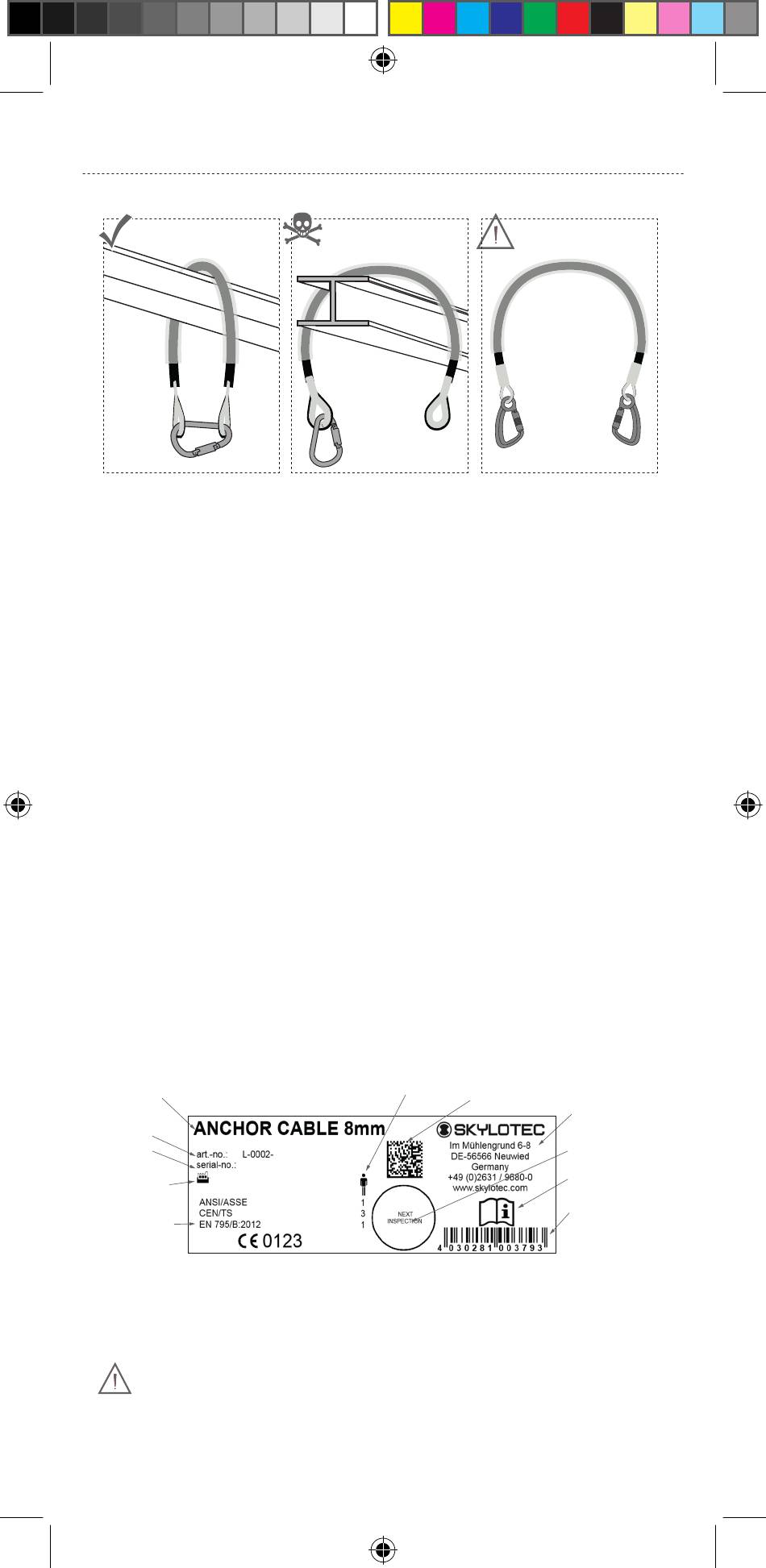 ANCHOR CABLE 8mm

art.-no.: L-0002-
serial-no.:

ANSI/ASSE
CEN/TS
EN 795/B:2012

CE 0123

1
3
1

NEXT INSPECTION

SKYLOTEC
Im Mühlengrund 6-8
DE-56566 Neuwied
Germany
+49 (0)2631 / 9680-0
www.skylotec.com

4 030281 003793